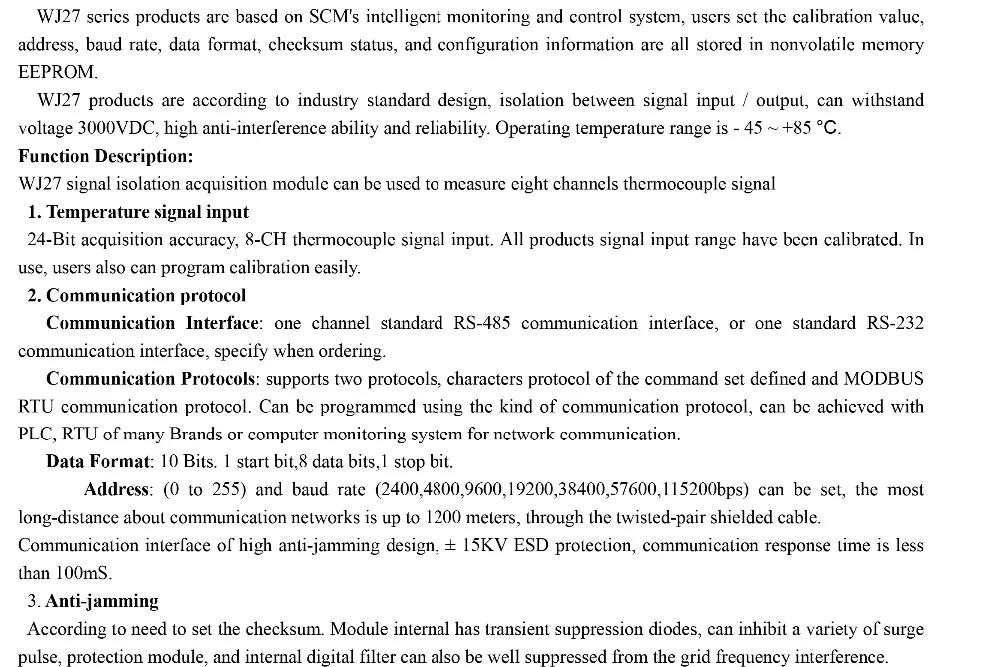 WJ27 series products are based on SCM's intelligent monitoring and control system, users set the calibration value, address, baud rate, data format, checksum status, and configuration information are all stored in nonvolatile memory EEPROM.

WJ27 products are according to industry standard design, isolation between signal input / output, can withstand voltage 3000VDC, high anti-interference ability and reliability. Operating temperature range is - 45 ~ +85 °C.

Function Description:

WJ27 signal isolation acquisition module can be used to measure eight channels thermocouple signal

1. Temperature signal input

24-Bit acquisition accuracy, 8-CH thermocouple signal input. All products signal input range have been calibrated. In use, users also can program calibration easily.

2. Communication protocol

Communication Interface: one channel standard RS-485 communication interface, or one standard RS-232 communication interface, specify when ordering.

Communication Protocols: supports two protocols, characters protocol of the command set defined and MODBUS RTU communication protocol. Can be programmed using the kind of communication protocol, can be achieved with PLC, RTU of many Brands or computer monitoring system for network communication.

Data Format: 10 Bits. 1 start bit,8 data bits,1 stop bit.

Address: (0 to 255) and baud rate (2400,4800,9600,19200,38400,57600,115200bps) can be set, the most long-distance about communication networks is up to 1200 meters, through the twisted-pair shielded cable.

Communication interface of high anti-jamming design, ± 15KV ESD protection, communication response time is less than 100mS.

3. Anti-jamming

According to need to set the checksum. Module internal has transient suppression diodes, can inhibit a variety of surge pulse, protection module, and internal digital filter can also be well suppressed from the grid frequency interference.